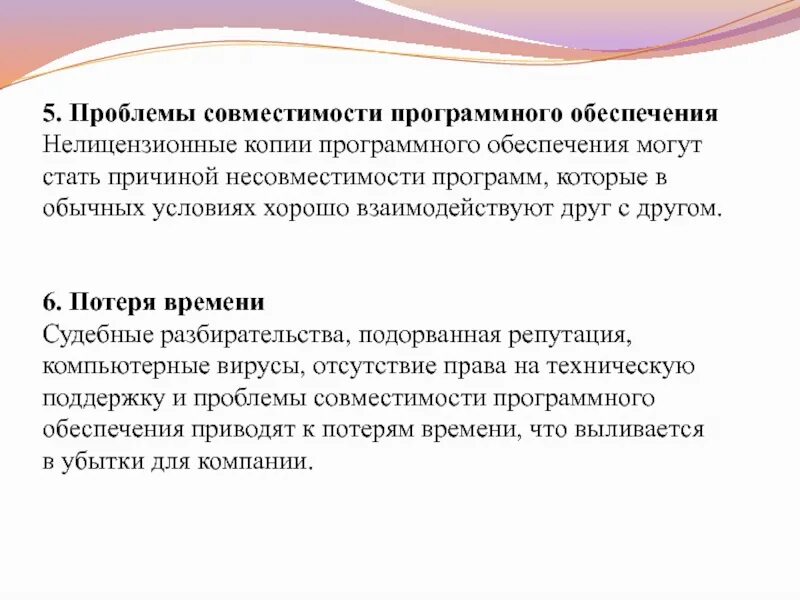 5. Проблемы совместимости программного обеспечения
Нелицензионные копии программного обеспечения могут стать причиной несовместимости программ, которые в обычных условиях хорошо взаимодействуют друг с другом.

6. Потеря времени
Судебные разбирательства, подорванная репутация, компьютерные вирусы, отсутствие права на техническую поддержку и проблемы совместимости программного обеспечения приводят к потерям времени, что выливается в убытки для компании.